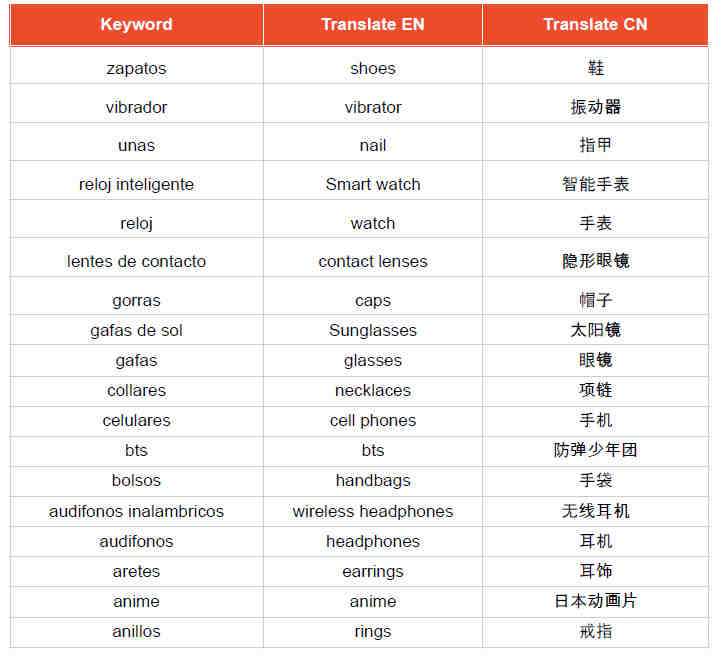 | Keyword | Translate EN | Translate CN |
|---|---|---|
| zapatos | shoes | 鞋 |
| vibrador | vibrator | 振动器 |
| unas | nail | 指甲 |
| reloj inteligente | Smart watch | 智能手表 |
| reloj | watch | 手表 |
| lentes de contacto | contact lenses | 隐形眼镜 |
| gorras | caps | 帽子 |
| gafas de sol | Sunglasses | 太阳镜 |
| gafas | glasses | 眼镜 |
| collares | necklaces | 项链 |
| celulares | cell phones | 手机 |
| bts | bts | 防弹少年团 |
| bolsos | handbags | 手袋 |
| audifonos inalambricos | wireless headphones | 无线耳机 |
| audifonos | headphones | 耳机 |
| aretes | earrings | 耳饰 |
| anime | anime | 日本动画片 |
| anillos | rings | 戒指 |